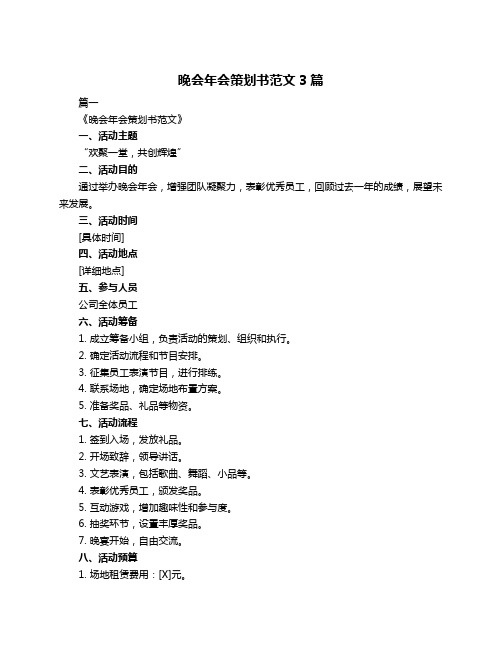 晚会年会策划书范文 3 篇

篇一

《晚会年会策划书范文》

一、活动主题

“欢聚一堂，共创辉煌”

二、活动目的

通过举办晚会年会，增强团队凝聚力，表彰优秀员工，回顾过去一年的成绩，展望未来发展。

三、活动时间

[具体时间]

四、活动地点

[详细地点]

五、参与人员

公司全体员工

六、活动筹备

1. 成立筹备小组，负责活动的策划、组织和执行。

2. 确定活动流程和节目安排。

3. 征集员工表演节目，进行排练。

4. 联系场地，确定场地布置方案。

5. 准备奖品、礼品等物资。

七、活动流程

1. 签到入场，发放礼品。

2. 开场致辞，领导讲话。

3. 文艺表演，包括歌曲、舞蹈、小品等。

4. 表彰优秀员工，颁发奖品。

5. 互动游戏，增加趣味性和参与度。

6. 抽奖环节，设置丰厚奖品。

7. 晚宴开始，自由交流。

八、活动预算

1. 场地租赁费用：[X]元。